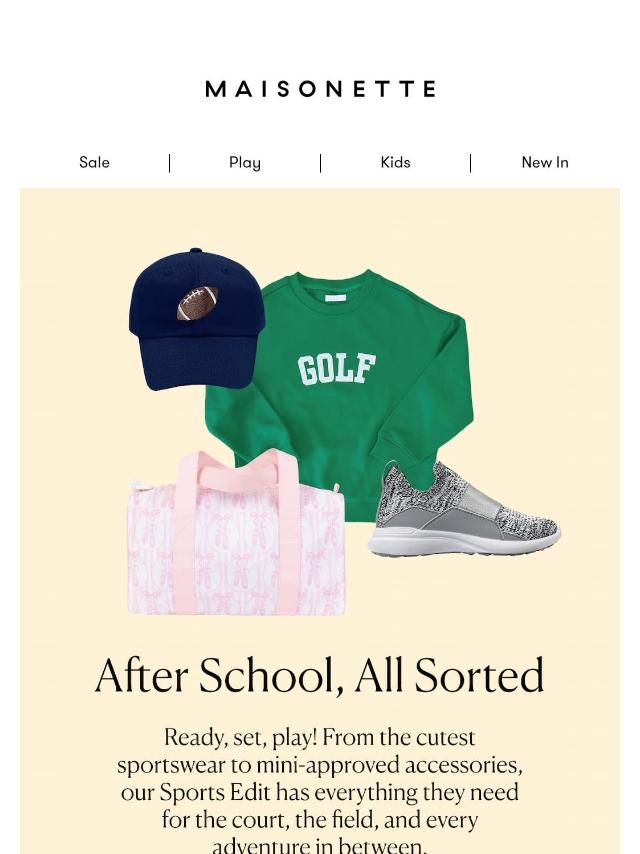 MAISONETTE

Sale | Play | Kids | New In

GOLF

After School, All Sorted

Ready, set, play! From the cutest sportswear to mini-approved accessories, our Sports Edit has everything they need for the court, the field, and every adventure in between.